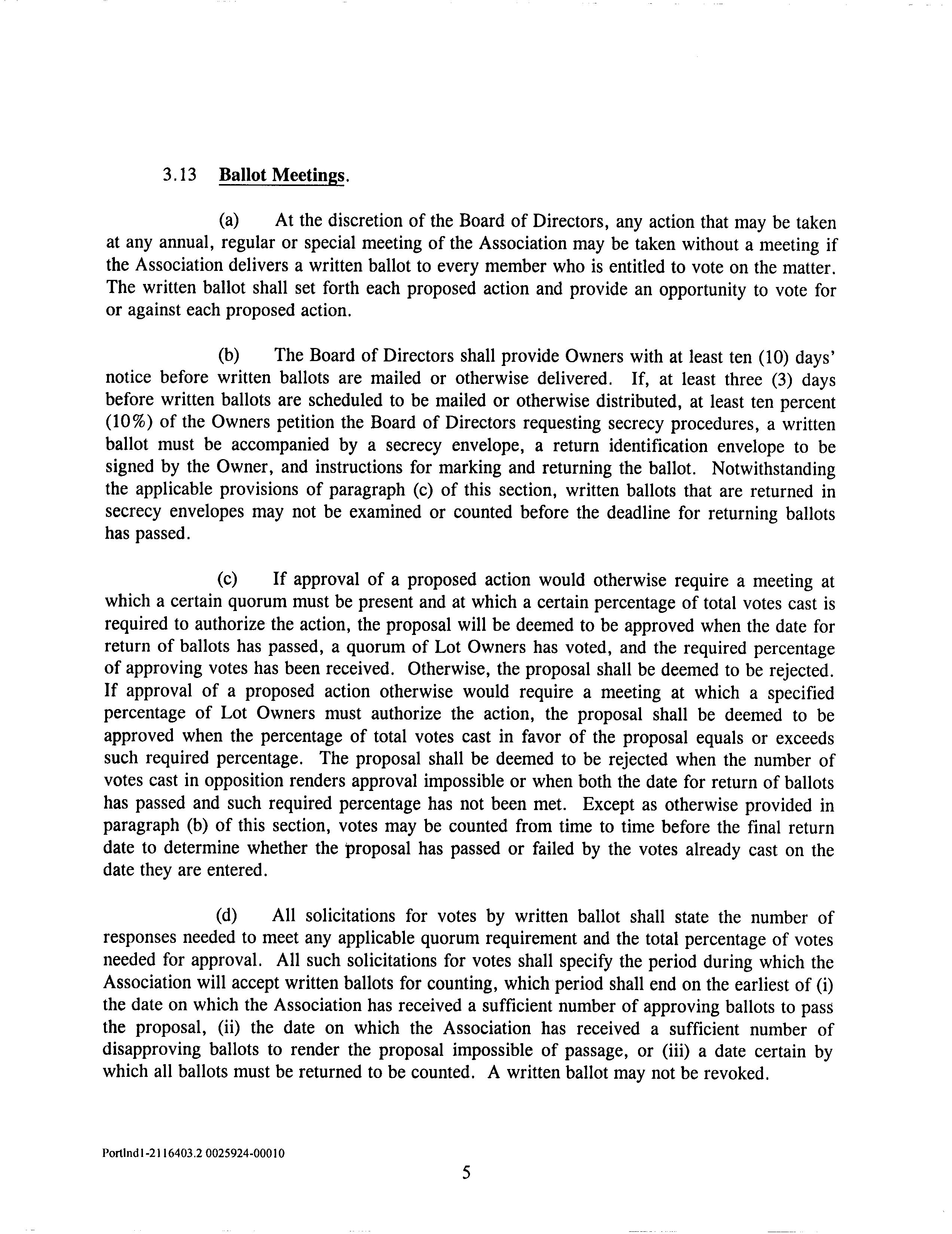 3.13 Ballot Meetings.

(a) At the discretion of the Board of Directors, any action that may be taken at any annual, regular or special meeting of the Association may be taken without a meeting if the Association delivers a written ballot to every member who is entitled to vote on the matter. The written ballot shall set forth each proposed action and provide an opportunity to vote for or against each proposed action.

(b) The Board of Directors shall provide Owners with at least ten (10) days' notice before written ballots are mailed or otherwise delivered. If, at least three (3) days before written ballots are scheduled to be mailed or otherwise distributed, at least ten percent (10%) of the Owners petition the Board of Directors requesting secrecy procedures, a written ballot must be accompanied by a secrecy envelope, a return identification envelope to be signed by the Owner, and instructions for marking and returning the ballot. Notwithstanding the applicable provisions of paragraph (c) of this section, written ballots that are returned in secrecy envelopes may not be examined or counted before the deadline for returning ballots has passed.

(c) If approval of a proposed action would otherwise require a meeting at which a certain quorum must be present and at which a certain percentage of total votes cast is required to authorize the action, the proposal will be deemed to be approved when the date for return of ballots has passed, a quorum of Lot Owners has voted, and the required percentage of approving votes has been received. Otherwise, the proposal shall be deemed to be rejected. If approval of a proposed action otherwise would require a meeting at which a specified percentage of Lot Owners must authorize the action, the proposal shall be deemed to be approved when the percentage of total votes cast in favor of the proposal equals or exceeds such required percentage. The proposal shall be deemed to be rejected when the number of votes cast in opposition renders approval impossible or when both the date for return of ballots has passed and such required percentage has not been met. Except as otherwise provided in paragraph (b) of this section, votes may be counted from time to time before the final return date to determine whether the proposal has passed or failed by the votes already cast on the date they are entered.

(d) All solicitations for votes by written ballot shall state the number of responses needed to meet any applicable quorum requirement and the total percentage of votes needed for approval. All such solicitations for votes shall specify the period during which the Association will accept written ballots for counting, which period shall end on the earliest of (i) the date on which the Association has received a sufficient number of approving ballots to pass the proposal, (ii) the date on which the Association has received a sufficient number of disapproving ballots to render the proposal impossible of passage, or (iii) a date certain by which all ballots must be returned to be counted. A written ballot may not be revoked.

Portlnd1-2116403.2 0025924-00010

5